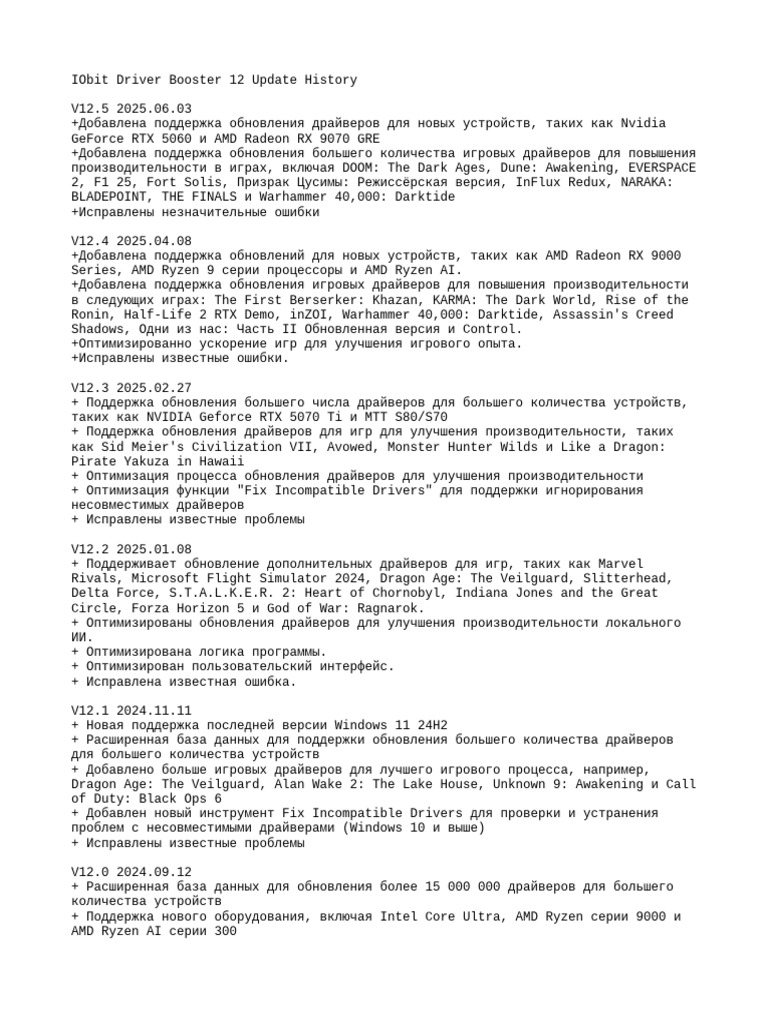 IObit Driver Booster 12 Update History

V12.5 2025.06.03
+Добавлена поддержка обновления драйверов для новых устройств, таких как Nvidia GeForce RTX 5060 и AMD Radeon RX 9070 GRE
+Добавлена поддержка обновления большего количества игровых драйверов для повышения производительности в играх, включая DOOM: The Dark Ages, Dune: Awakening, EVERSPACE 2, F1 25, Fort Solis, Призрак Цусимы: Режиссёрская версия, InFlux Redux, NARAKA: BLADEPOINT, THE FINALS и Warhammer 40,000: Darktide
+Исправлены незначительные ошибки

V12.4 2025.04.08
+Добавлена поддержка обновлений для новых устройств, таких как AMD Radeon RX 9000 Series, AMD Ryzen 9 серии процессоры и AMD Ryzen AI.
+Добавлена поддержка обновления игровых драйверов для повышения производительности в следующих играх: The First Berserker: Khazan, KARMA: The Dark World, Rise of the Ronin, Half-Life 2 RTX Demo, inZOI, Warhammer 40,000: Darktide, Assassin's Creed Shadows, Одни из нас: Часть II Обновленная версия и Control.
+Оптимизированно ускорение игр для улучшения игрового опыта.
+Исправлены известные ошибки.

V12.3 2025.02.27
+ Поддержка обновления большего числа драйверов для большего количества устройств, таких как NVIDIA Geforce RTX 5070 Ti и MTT S80/S70
+ Поддержка обновления драйверов для игр для улучшения производительности, таких как Sid Meier's Civilization VII, Avowed, Monster Hunter Wilds и Like a Dragon: Pirate Yakuza in Hawaii
+ Оптимизация процесса обновления драйверов для улучшения производительности
+ Оптимизация функции "Fix Incompatible Drivers" для поддержки игнорирования несовместимых драйверов
+ Исправлены известные проблемы

V12.2 2025.01.08
+ Поддерживает обновление дополнительных драйверов для игр, таких как Marvel Rivals, Microsoft Flight Simulator 2024, Dragon Age: The Veilguard, Slitterhead, Delta Force, S.T.A.L.K.E.R. 2: Heart of Chornobyl, Indiana Jones and the Great Circle, Forza Horizon 5 и God of War: Ragnarok.
+ Оптимизированы обновления драйверов для улучшения производительности локального ИИ.
+ Оптимизирована логика программы.
+ Оптимизирован пользовательский интерфейс.
+ Исправлена известная ошибка.

V12.1 2024.11.11
+ Новая поддержка последней версии Windows 11 24H2
+ Расширенная база данных для поддержки обновления большего количества драйверов для большего количества устройств
+ Добавлено больше игровых драйверов для лучшего игрового процесса, например, Dragon Age: The Veilguard, Alan Wake 2: The Lake House, Unknown 9: Awakening и Call of Duty: Black Ops 6
+ Добавлен новый инструмент Fix Incompatible Drivers для проверки и устранения проблем с несовместимыми драйверами (Windows 10 и выше)
+ Исправлены известные проблемы

V12.0 2024.09.12
+ Расширенная база данных для обновления более 15 000 000 драйверов для большего количества устройств
+ Поддержка нового оборудования, включая Intel Core Ultra, AMD Ryzen серии 9000 и AMD Ryzen AI серии 300